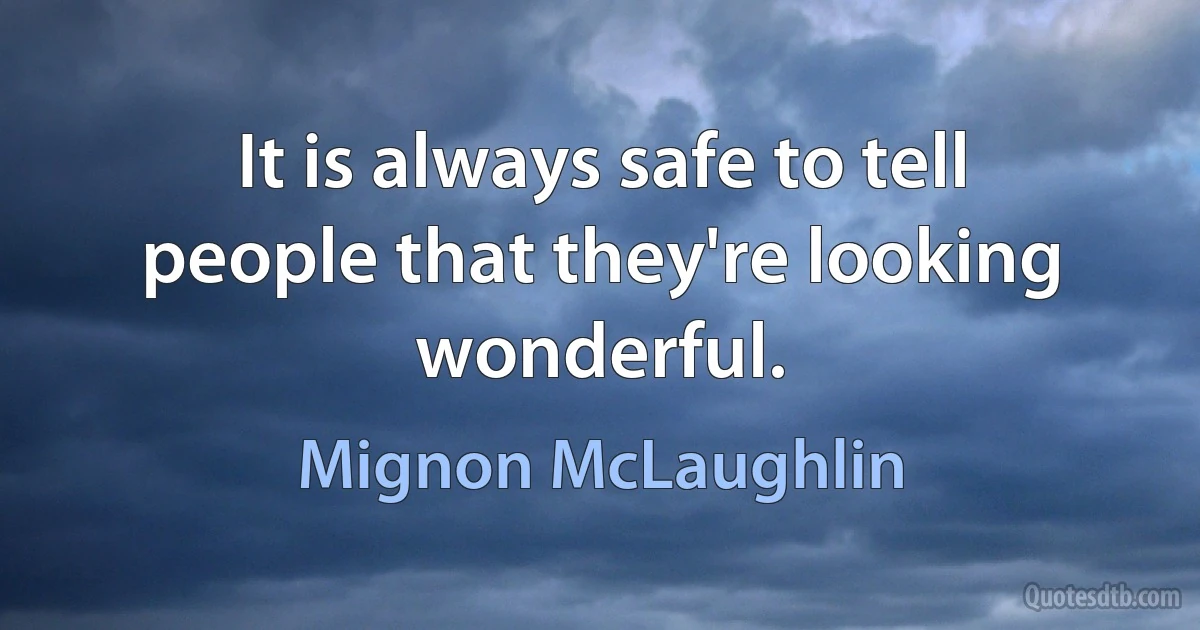 It is always safe to tell people that they're looking wonderful.

Mignon McLaughlin

Quotesdtb.com